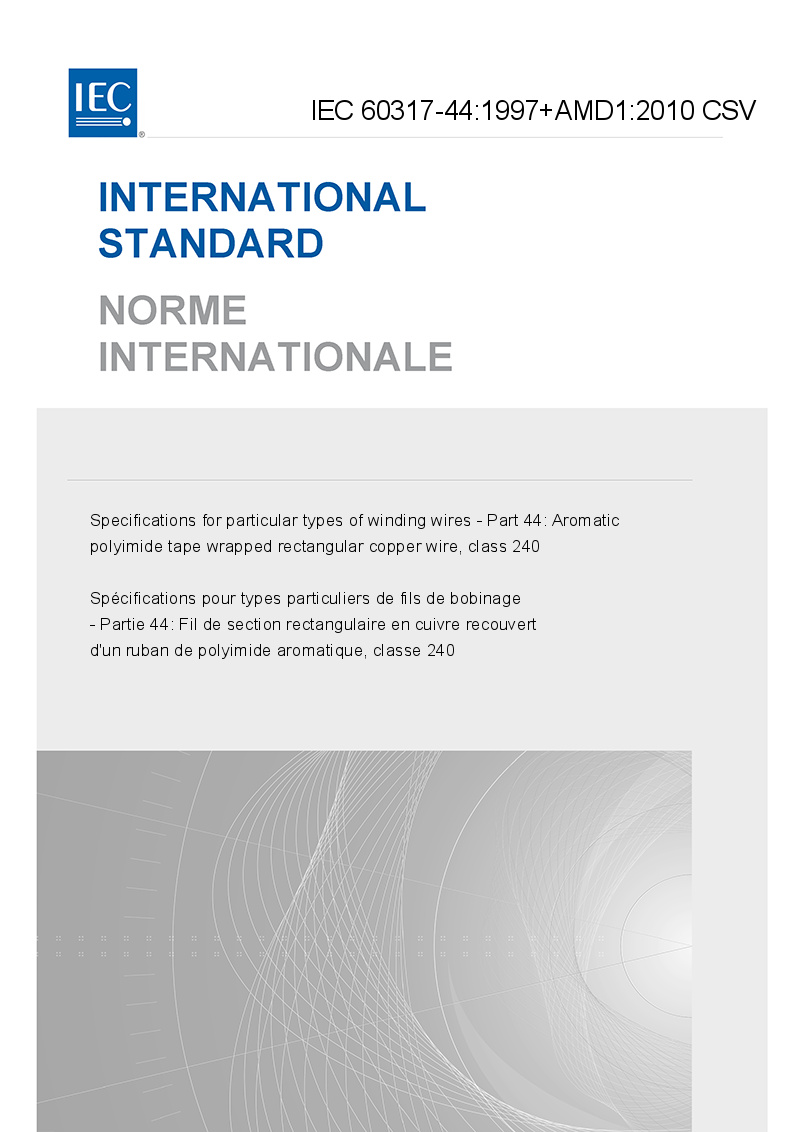 IEC

IEC 60317-44:1997+AMD1:2010 CSV

INTERNATIONAL STANDARD

NORME INTERNATIONALE

Specifications for particular types of winding wires - Part 44: Aromatic polyimide tape wrapped rectangular copper wire, class 240

Spécifications pour types particuliers de fils de bobinage - Partie 44: Fil de section rectangulaire en cuivre recouvert d'un ruban de polyimide aromatique, classe 240